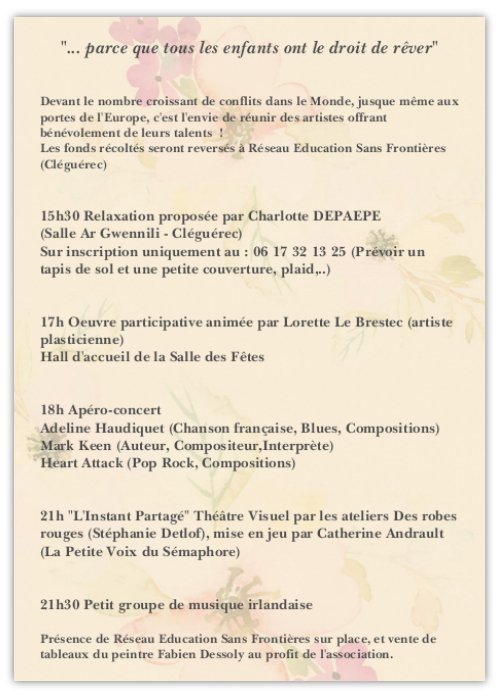 "... parce que tous les enfants ont le droit de rêver"

Devant le nombre croissant de conflits dans le Monde, jusque même aux portes de l'Europe, c'est l'envie de réunir des artistes offrant bénévolement de leurs talents !
Les fonds récoltés seront reversés à Réseau Education Sans Frontières (Cléguérec)

15h30 Relaxation proposée par Charlotte DEPAEPE
(Salle Ar Gwennili - Cléguérec)
Sur inscription uniquement au : 06 17 32 13 25 (Prévoir un tapis de sol et une petite couverture, plaid,..)

17h Oeuvre participative animée par Lorette Le Brestec (artiste plasticienne)
Hall d'accueil de la Salle des Fêtes

18h Apéro-concert
Adeline Haudiquet (Chanson française, Blues, Compositions)
Mark Keen (Auteur, Compositeur,Interprète)
Heart Attack (Pop Rock, Compositions)

21h "L'Instant Partagé" Théâtre Visuel par les ateliers Des robes rouges (Stéphanie Detlof), mise en jeu par Catherine Andrault (La Petite Voix du Sémaphore)

21h30 Petit groupe de musique irlandaise

Présence de Réseau Education Sans Frontières sur place, et vente de tableaux du peintre Fabien Dessoly au profit de l'association.